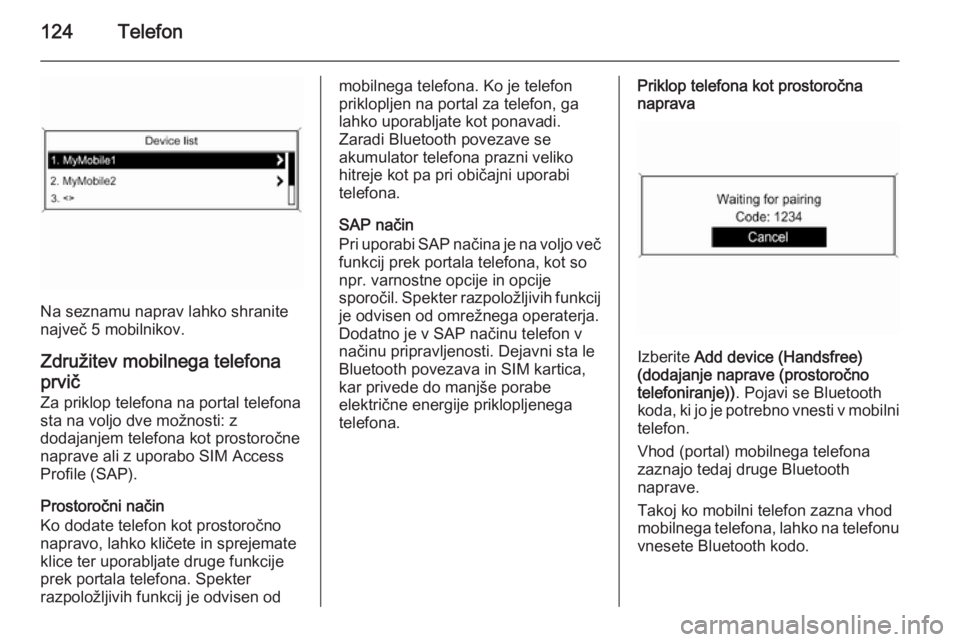 124 Telefon

Device list
1. MyMobile1
2. MyMobile2
3. <>

Na seznamu naprav lahko shranite največ 5 mobilnikov.

Združitev mobilnega telefona prvič
Za priklop telefona na portal telefona sta na voljo dve možnosti: z dodajanjem telefona kot prostoročne naprave ali z uporabo SIM Access Profile (SAP).

Prostoročni način
Ko dodate telefon kot prostoročno napravo, lahko kličete in sprejemate klice ter uporabljate druge funkcije prek portala telefona. Spekter razpoložljivih funkcij je odvisen od mobilnega telefona. Ko je telefon priklopljen na portal za telefon, ga lahko uporabljate kot ponavadi. Zaradi Bluetooth povezave se akumulator telefona prazni veliko hitreje kot pa pri običajni uporabi telefona.

SAP način
Pri uporabi SAP načina je na voljo več funkcij prek portala telefona, kot so npr. varnostne opcije in opcije sporočil. Spekter razpoložljivih funkcij je odvisen od omrežnega operaterja. Dodatno je v SAP načinu telefon v načinu pripravljenosti. Dejavni sta le Bluetooth povezava in SIM kartica, kar privede do manjše porabe električne energije priklopljenega telefona.

Priklop telefona kot prostoročna naprava

Waiting for pairing
Code: 1234
Cancel

Izberite Add device (Handsfree) (dodajanje naprave (prostoročno telefoniranje)). Pojavi se Bluetooth koda, ki jo je potrebno vnesti v mobilni telefon.

Vhod (portal) mobilnega telefona zaznajo tedaj druge Bluetooth naprave.

Takoj ko mobilni telefon zazna vhod mobilnega telefona, lahko na telefonu vnesete Bluetooth kodo.

carmanualsonline.info